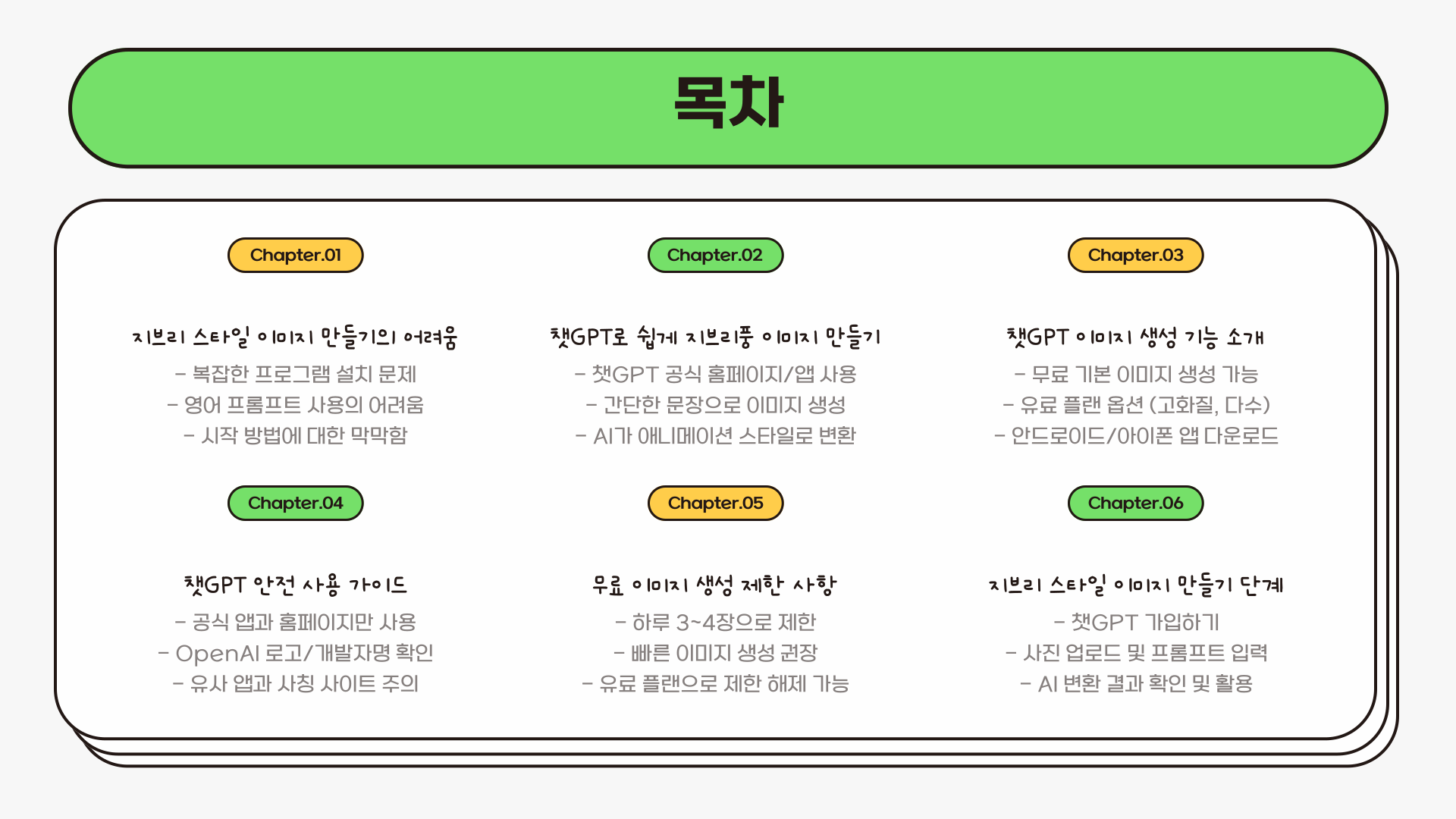 목차

Chapter.01

지브리 스타일 이미지 만들기의 어려움

- 복잡한 프로그램 설치 문제
- 영어 프롬프트 사용의 어려움
- 시작 방법에 대한 막막함

Chapter.02

챗GPT로 쉽게 지브리풍 이미지 만들기

- 챗GPT 공식 홈페이지/앱 사용
- 간단한 문장으로 이미지 생성
- AI가 애니메이션 스타일로 변환

Chapter.03

챗GPT 이미지 생성 기능 소개

- 무료 기본 이미지 생성 가능
- 유료 플랜 옵션 (고화질, 다수)
- 안드로이드/아이폰 앱 다운로드

Chapter.04

챗GPT 안전 사용 가이드

- 공식 앱과 홈페이지만 사용
- OpenAI 로고/개발자명 확인
- 유사 앱과 사칭 사이트 주의

Chapter.05

무료 이미지 생성 제한 사항

- 하루 3~4장으로 제한
- 빠른 이미지 생성 권장
- 유료 플랜으로 제한 해제 가능

Chapter.06

지브리 스타일 이미지 만들기 단계

- 챗GPT 가입하기
- 사진 업로드 및 프롬프트 입력
- AI 변환 결과 확인 및 활용